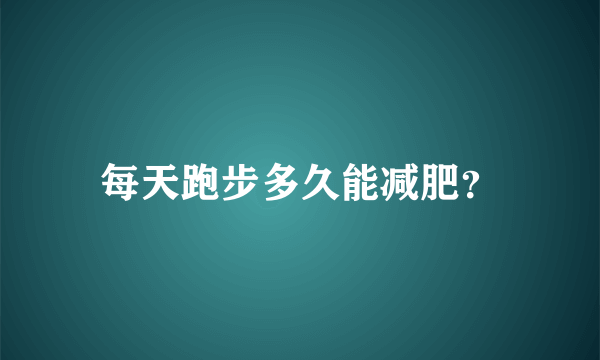 每天跑步多久能减肥?